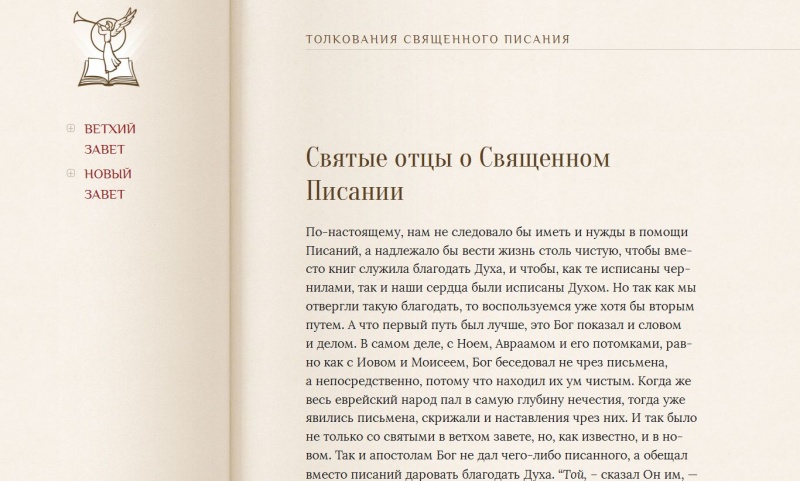 ВЕТХИЙ ЗАВЕТ
НОВЫЙ ЗАВЕТ

ТОЛКОВАНИЯ СВЯЩЕННОГО ПИСАНИЯ

Святые отцы о Священном Писании

По-настоящему, нам не следовало бы иметь и нужды в помощи Писаний, а надлежало бы вести жизнь столь чистую, чтобы вместо книг служила благодать Духа, и чтобы, как те исписаны чернилами, так и наши сердца были исписаны Духом. Но так как мы отвергли такую благодать, то воспользуемся уже хотя бы вторым путем. А что первый путь был лучше, это Бог показал и словом и делом. В самом деле, с Ноем, Авраамом и его потомками, равно как с Иовом и Моисеем, Бог беседовал не чрез письмена, а непосредственно, потому что находил их ум чистым. Когда же весь еврейский народ пал в самую глубину нечестия, тогда уже явились письмена, скрижали и наставления чрез них. И так было не только со святыми в ветхом завете, но, как известно, и в новом. Так и апостолам Бог не дал чего-либо писанного, а обещал вместо писаний даровать благодать Духа. "Той, – сказал Он им, —